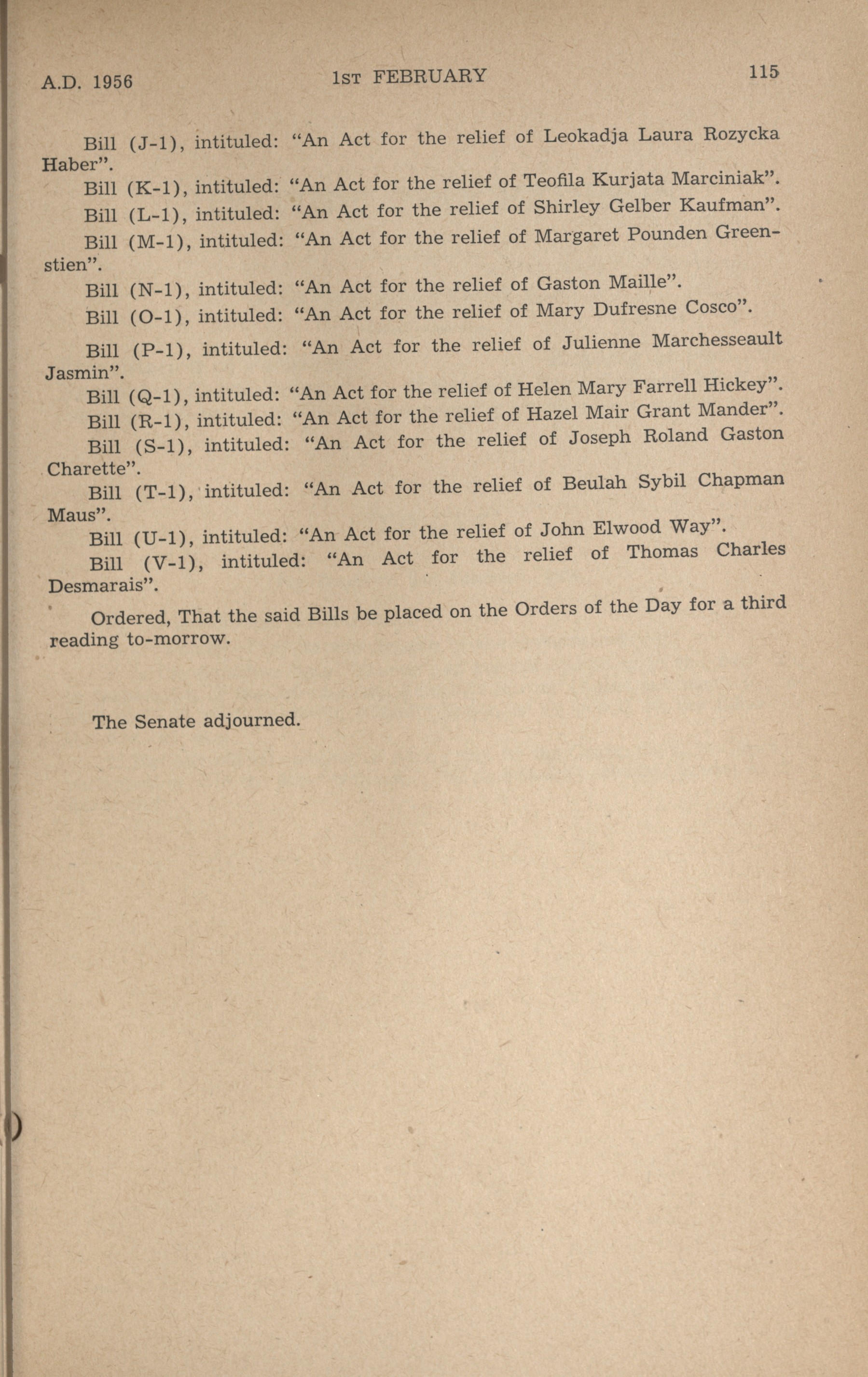 A.D. 1956 1ST FEBRUARY 115

Bill (J-1), intituled: “An Act for the relief of Leokadja Laura Rozycka Haber”.

Bill (K-1), intituled: “An Act for the relief of Teofila Kurjata Marciniak”.

Bill (L-1), intituled: “An Act for the relief of Shirley Gelber Kaufman”.

Bill (M-1), intituled: “An Act for the relief of Margaret Pounden Greenstien”.

Bill (N-1), intituled: “An Act for the relief of Gaston Maille”.

Bill (O-1), intituled: “An Act for the relief of Mary Dufresne Cosco”.

Bill (P-1), intituled: “An Act for the relief of Julienne Marchesseault Jasmin”.

Bill (Q-1), intituled: “An Act for the relief of Helen Mary Farrell Hickey”.

Bill (R-1), intituled: “An Act for the relief of Hazel Mair Grant Mander”.

Bill (S-1), intituled: “An Act for the relief of Joseph Roland Gaston Charette”.

Bill (T-1), intituled: “An Act for the relief of Beulah Sybil Chapman Maus”.

Bill (U-1), intituled: “An Act for the relief of John Elwood Way”.

Bill (V-1), intituled: “An Act for the relief of Thomas Charles Desmarais”.

Ordered, That the said Bills be placed on the Orders of the Day for a third reading to-morrow.

The Senate adjourned.